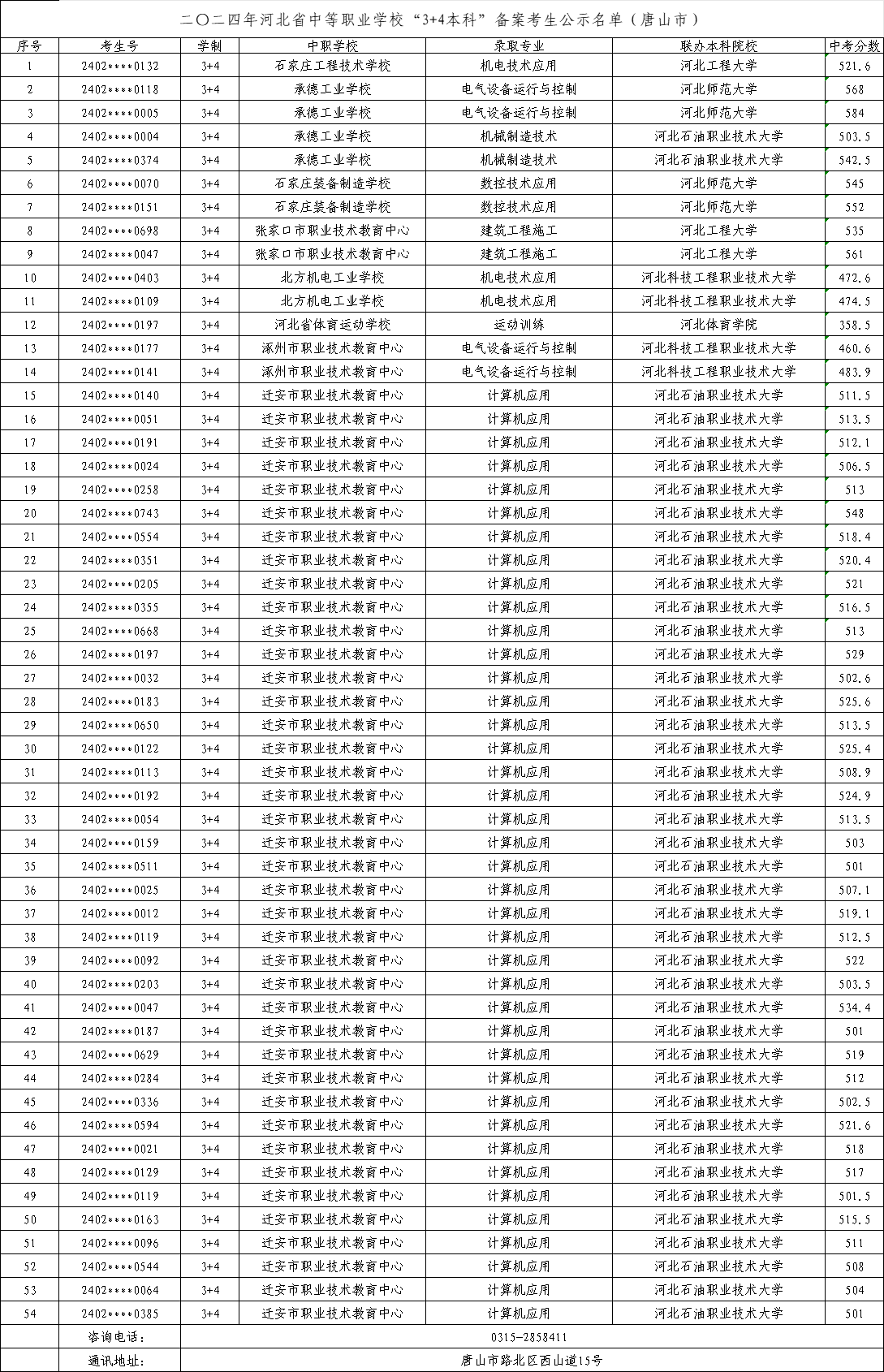 二〇二四年河北省中等职业学校“3+4本科”备案考生公示名单（唐山市）

| 序号 | 考生号 | 学制 | 中职学校 | 录取专业 | 联办本科院校 | 中考分数 |
|---|---|---|---|---|---|---|
| 1 | 2402****0132 | 3+4 | 石家庄工程技术学校 | 机电技术应用 | 河北工程大学 | 521.6 |
| 2 | 2402****0118 | 3+4 | 承德工业学校 | 电气设备运行与控制 | 河北师范大学 | 568 |
| 3 | 2402****0005 | 3+4 | 承德工业学校 | 电气设备运行与控制 | 河北师范大学 | 584 |
| 4 | 2402****0004 | 3+4 | 承德工业学校 | 机械制造技术 | 河北石油职业技术大学 | 503.5 |
| 5 | 2402****0374 | 3+4 | 承德工业学校 | 机械制造技术 | 河北石油职业技术大学 | 542.5 |
| 6 | 2402****0070 | 3+4 | 石家庄装备制造学校 | 数控技术应用 | 河北师范大学 | 545 |
| 7 | 2402****0151 | 3+4 | 石家庄装备制造学校 | 数控技术应用 | 河北师范大学 | 552 |
| 8 | 2402****0698 | 3+4 | 张家口市职业技术教育中心 | 建筑工程施工 | 河北工程大学 | 535 |
| 9 | 2402****0047 | 3+4 | 张家口市职业技术教育中心 | 建筑工程施工 | 河北工程大学 | 561 |
| 10 | 2402****0403 | 3+4 | 北方机电工业学校 | 机电技术应用 | 河北科技工程职业技术大学 | 472.6 |
| 11 | 2402****0109 | 3+4 | 北方机电工业学校 | 机电技术应用 | 河北科技工程职业技术大学 | 474.5 |
| 12 | 2402****0197 | 3+4 | 河北省体育运动学校 | 运动训练 | 河北体育学院 | 358.5 |
| 13 | 2402****0177 | 3+4 | 涿州市职业技术教育中心 | 电气设备运行与控制 | 河北科技工程职业技术大学 | 460.6 |
| 14 | 2402****0141 | 3+4 | 涿州市职业技术教育中心 | 电气设备运行与控制 | 河北科技工程职业技术大学 | 483.9 |
| 15 | 2402****0140 | 3+4 | 迁安市职业技术教育中心 | 计算机应用 | 河北石油职业技术大学 | 511.5 |
| 16 | 2402****0051 | 3+4 | 迁安市职业技术教育中心 | 计算机应用 | 河北石油职业技术大学 | 513.5 |
| 17 | 2402****0191 | 3+4 | 迁安市职业技术教育中心 | 计算机应用 | 河北石油职业技术大学 | 512.1 |
| 18 | 2402****0024 | 3+4 | 迁安市职业技术教育中心 | 计算机应用 | 河北石油职业技术大学 | 506.5 |
| 19 | 2402****0258 | 3+4 | 迁安市职业技术教育中心 | 计算机应用 | 河北石油职业技术大学 | 513 |
| 20 | 2402****0743 | 3+4 | 迁安市职业技术教育中心 | 计算机应用 | 河北石油职业技术大学 | 548 |
| 21 | 2402****0554 | 3+4 | 迁安市职业技术教育中心 | 计算机应用 | 河北石油职业技术大学 | 518.4 |
| 22 | 2402****0351 | 3+4 | 迁安市职业技术教育中心 | 计算机应用 | 河北石油职业技术大学 | 520.4 |
| 23 | 2402****0205 | 3+4 | 迁安市职业技术教育中心 | 计算机应用 | 河北石油职业技术大学 | 521 |
| 24 | 2402****0355 | 3+4 | 迁安市职业技术教育中心 | 计算机应用 | 河北石油职业技术大学 | 516.5 |
| 25 | 2402****0668 | 3+4 | 迁安市职业技术教育中心 | 计算机应用 | 河北石油职业技术大学 | 513 |
| 26 | 2402****0197 | 3+4 | 迁安市职业技术教育中心 | 计算机应用 | 河北石油职业技术大学 | 529 |
| 27 | 2402****0032 | 3+4 | 迁安市职业技术教育中心 | 计算机应用 | 河北石油职业技术大学 | 502.6 |
| 28 | 2402****0183 | 3+4 | 迁安市职业技术教育中心 | 计算机应用 | 河北石油职业技术大学 | 525.6 |
| 29 | 2402****0650 | 3+4 | 迁安市职业技术教育中心 | 计算机应用 | 河北石油职业技术大学 | 513.5 |
| 30 | 2402****0122 | 3+4 | 迁安市职业技术教育中心 | 计算机应用 | 河北石油职业技术大学 | 525.4 |
| 31 | 2402****0113 | 3+4 | 迁安市职业技术教育中心 | 计算机应用 | 河北石油职业技术大学 | 508.9 |
| 32 | 2402****0192 | 3+4 | 迁安市职业技术教育中心 | 计算机应用 | 河北石油职业技术大学 | 524.9 |
| 33 | 2402****0054 | 3+4 | 迁安市职业技术教育中心 | 计算机应用 | 河北石油职业技术大学 | 513.5 |
| 34 | 2402****0159 | 3+4 | 迁安市职业技术教育中心 | 计算机应用 | 河北石油职业技术大学 | 503 |
| 35 | 2402****0511 | 3+4 | 迁安市职业技术教育中心 | 计算机应用 | 河北石油职业技术大学 | 501 |
| 36 | 2402****0025 | 3+4 | 迁安市职业技术教育中心 | 计算机应用 | 河北石油职业技术大学 | 507.1 |
| 37 | 2402****0012 | 3+4 | 迁安市职业技术教育中心 | 计算机应用 | 河北石油职业技术大学 | 519.1 |
| 38 | 2402****0119 | 3+4 | 迁安市职业技术教育中心 | 计算机应用 | 河北石油职业技术大学 | 512.5 |
| 39 | 2402****0092 | 3+4 | 迁安市职业技术教育中心 | 计算机应用 | 河北石油职业技术大学 | 522 |
| 40 | 2402****0203 | 3+4 | 迁安市职业技术教育中心 | 计算机应用 | 河北石油职业技术大学 | 503.5 |
| 41 | 2402****0047 | 3+4 | 迁安市职业技术教育中心 | 计算机应用 | 河北石油职业技术大学 | 534.4 |
| 42 | 2402****0187 | 3+4 | 迁安市职业技术教育中心 | 计算机应用 | 河北石油职业技术大学 | 501 |
| 43 | 2402****0629 | 3+4 | 迁安市职业技术教育中心 | 计算机应用 | 河北石油职业技术大学 | 519 |
| 44 | 2402****0284 | 3+4 | 迁安市职业技术教育中心 | 计算机应用 | 河北石油职业技术大学 | 512 |
| 45 | 2402****0336 | 3+4 | 迁安市职业技术教育中心 | 计算机应用 | 河北石油职业技术大学 | 502.5 |
| 46 | 2402****0594 | 3+4 | 迁安市职业技术教育中心 | 计算机应用 | 河北石油职业技术大学 | 521.6 |
| 47 | 2402****0021 | 3+4 | 迁安市职业技术教育中心 | 计算机应用 | 河北石油职业技术大学 | 518 |
| 48 | 2402****0129 | 3+4 | 迁安市职业技术教育中心 | 计算机应用 | 河北石油职业技术大学 | 517 |
| 49 | 2402****0119 | 3+4 | 迁安市职业技术教育中心 | 计算机应用 | 河北石油职业技术大学 | 501.5 |
| 50 | 2402****0163 | 3+4 | 迁安市职业技术教育中心 | 计算机应用 | 河北石油职业技术大学 | 515.5 |
| 51 | 2402****0096 | 3+4 | 迁安市职业技术教育中心 | 计算机应用 | 河北石油职业技术大学 | 511 |
| 52 | 2402****0544 | 3+4 | 迁安市职业技术教育中心 | 计算机应用 | 河北石油职业技术大学 | 508 |
| 53 | 2402****0064 | 3+4 | 迁安市职业技术教育中心 | 计算机应用 | 河北石油职业技术大学 | 504 |
| 54 | 2402****0385 | 3+4 | 迁安市职业技术教育中心 | 计算机应用 | 河北石油职业技术大学 | 501 |
| | 咨询电话： | 0315-2858411 | | | | |
| | 通讯地址： | 唐山市路北区西山道15号 | | | | |